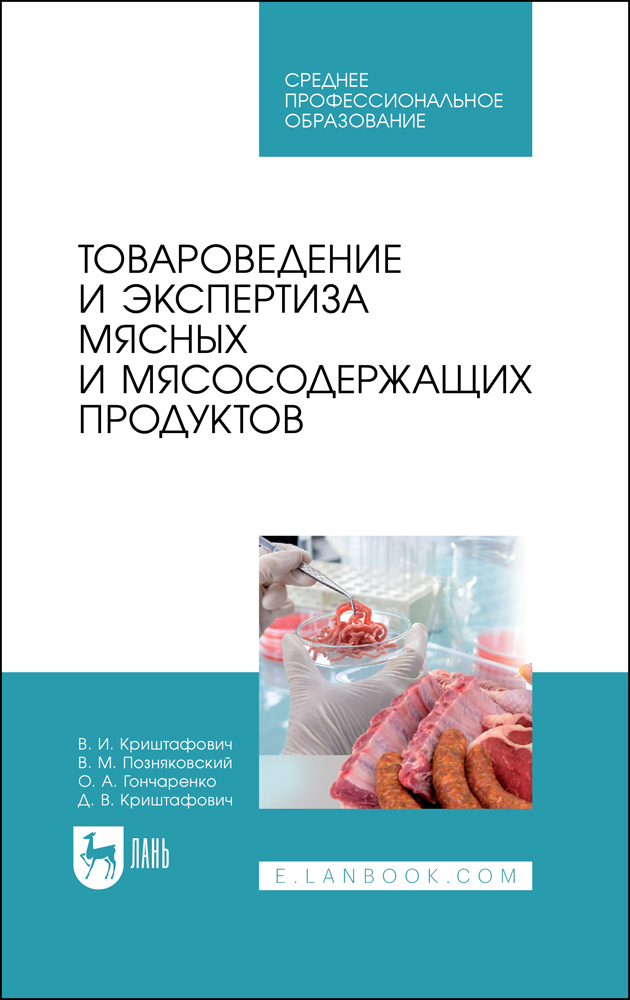 СРЕДНЕЕ
ПРОФЕССИОНАЛЬНОЕ
ОБРАЗОВАНИЕ

ТОВАРОВЕДЕНИЕ
И ЭКСПЕРТИЗА
МЯСНЫХ
И МЯСОСОДЕРЖАЩИХ
ПРОДУКТОВ

В. И. Криштафович
В. М. Позняковский
О. А. Гончаренко
Д. В. Криштафович

ЛАНЬ

E.LANBOOK.COM